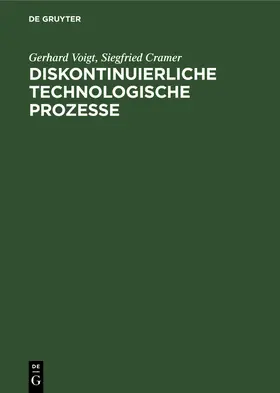 DE GRUYTER

Gerhard Voigt, Siegfried Cramer

DISKONTINUIERLICHE TECHNOLOGISCHE PROZESSE

DE
G